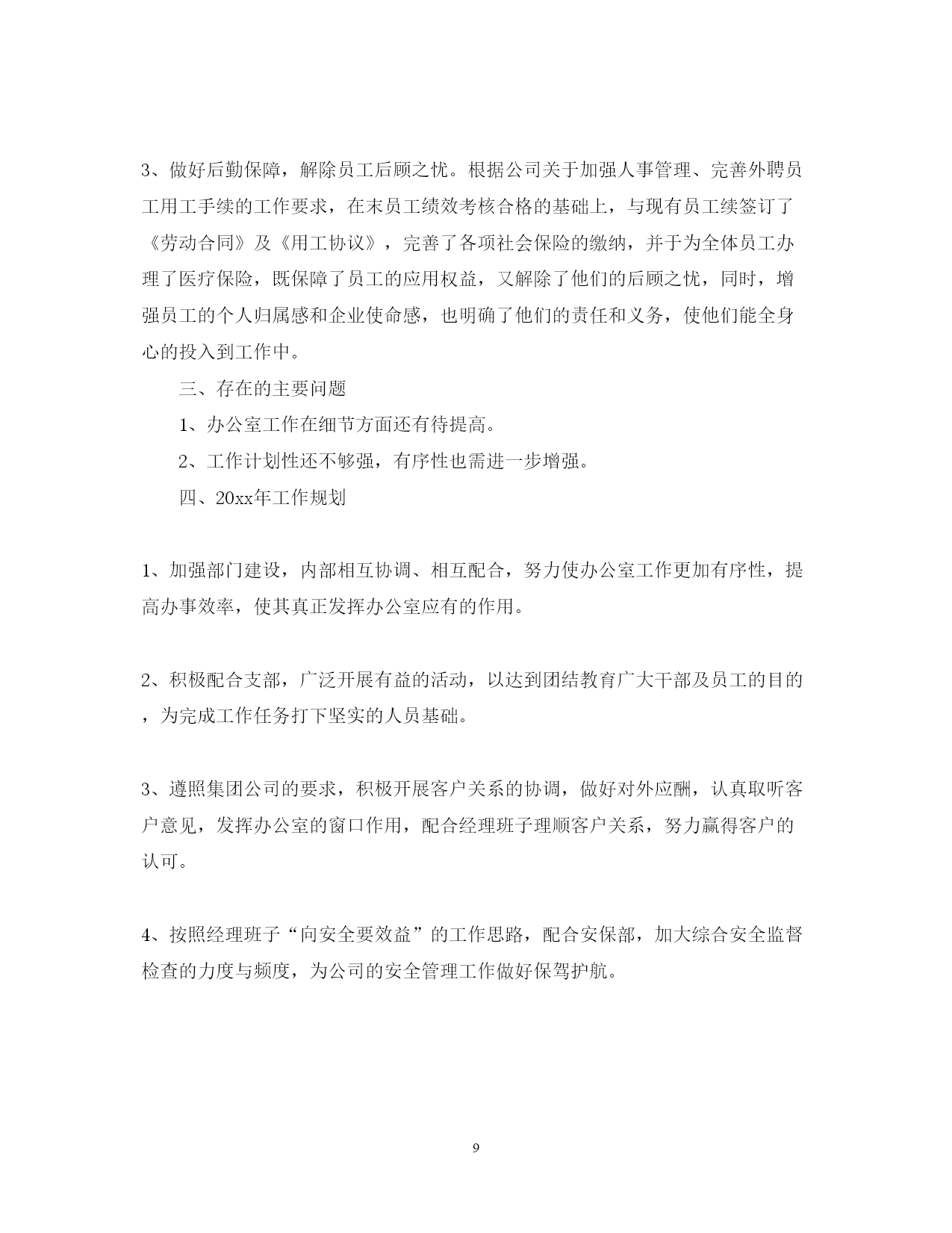 3、做好后勤保障，解除员工后顾之忧。根据公司关于加强人事管理、完善外聘员工用工手续的工作要求，在末员工绩效考核合格的基础上，与现有员工续签订了《劳动合同》及《用工协议》，完善了各项社会保险的缴纳，并于为全体员工办理了医疗保险，既保障了员工的应用权益，又解除了他们的后顾之忧，同时，增强员工的个人归属感和企业使命感，也明确了他们的责任和义务，使他们能全身心的投入到工作中。

三、存在的主要问题

1、办公室工作在细节方面还有待提高。

2、工作计划性还不够强，有序性也需进一步增强。

四、20xx年工作规划

1、加强部门建设，内部相互协调、相互配合，努力使办公室工作更加有序性，提高办事效率，使其真正发挥办公室应有的作用。

2、积极配合支部，广泛开展有益的活动，以达到团结教育广大干部及员工的目的，为完成工作任务打下坚实的人员基础。

3、遵照集团公司的要求，积极开展客户关系的协调，做好对外应酬，认真取听客户意见，发挥办公室的窗口作用，配合经理班子理顺客户关系，努力赢得客户的认可。

4、按照经理班子“向安全要效益”的工作思路，配合安保部，加大综合安全监督检查的力度与频度，为公司的安全管理工作做好保驾护航。

9